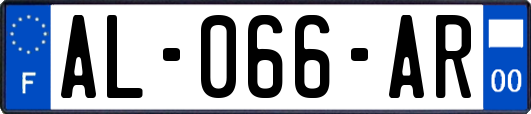 F

AL-066-AR

00